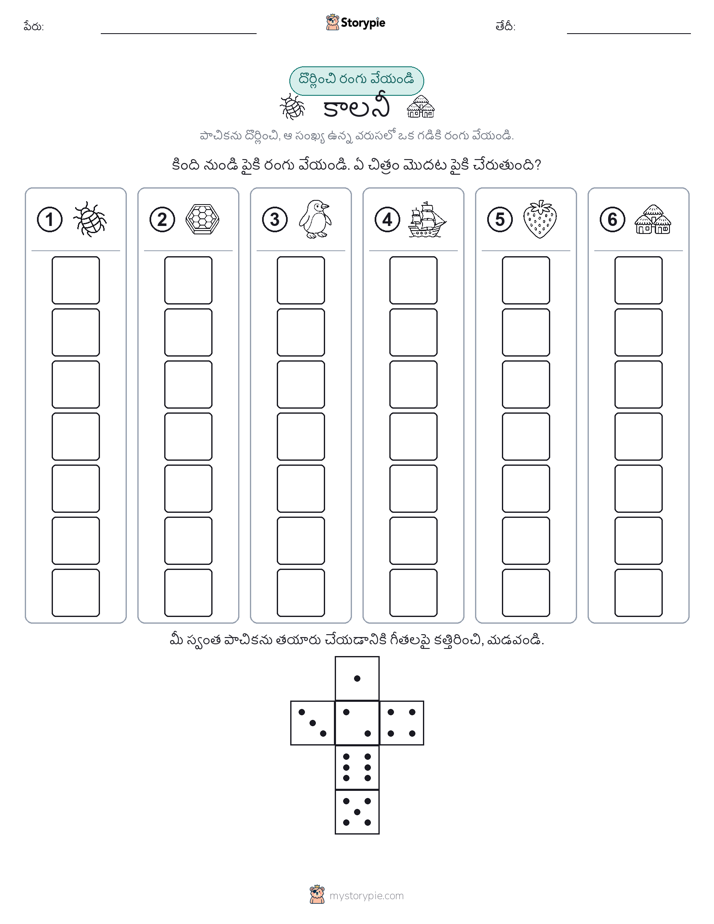 పేరు: Storypie తేదీ:

దొర్లించి రంగు వేయండి

కాలనీ

పాచికను దొర్లించి, ఆ సంఖ్య ఉన్న వరుసలో ఒక గడికి రంగు వేయండి.

కింది నుండి పైకి రంగు వేయండి. ఏ చిత్రం మొదట పైకి చేరుతుంది?

1 2 3 4 5 6

మీ స్వంత పాచికను తయారు చేయడానికి గీతలపై కత్తిరించి, మడవండి.

mystorypie.com